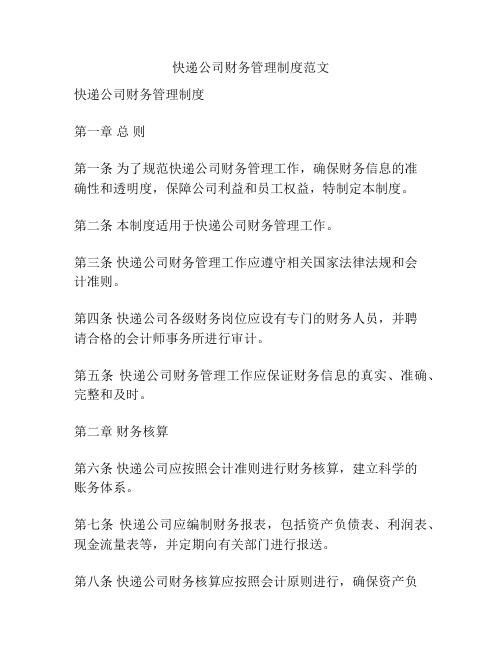 快递公司财务管理制度范文

快递公司财务管理制度

第一章 总 则

第一条 为了规范快递公司财务管理工作，确保财务信息的准确性和透明度，保障公司利益和员工权益，特制定本制度。

第二条 本制度适用于快递公司财务管理工作。

第三条 快递公司财务管理工作应遵守相关国家法律法规和会计准则。

第四条 快递公司各级财务岗位应设有专门的财务人员，并聘请合格的会计师事务所进行审计。

第五条 快递公司财务管理工作应保证财务信息的真实、准确、完整和及时。

第二章 财务核算

第六条 快递公司应按照会计准则进行财务核算，建立科学的账务体系。

第七条 快递公司应编制财务报表，包括资产负债表、利润表、现金流量表等，并定期向有关部门进行报送。

第八条 快递公司财务核算应按照会计原则进行，确保资产负